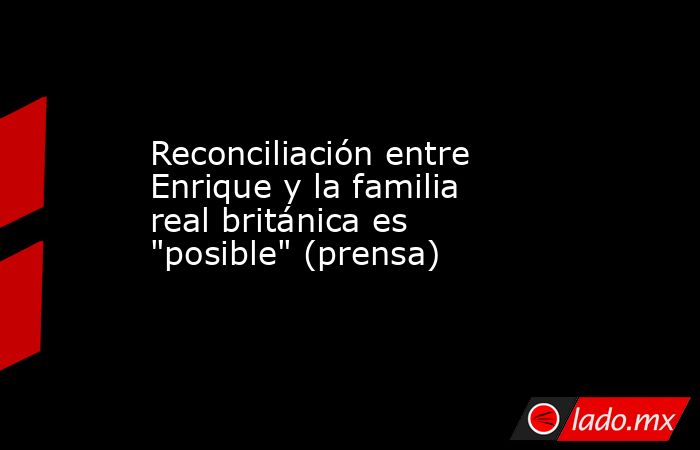 Reconciliación entre Enrique y la familia real británica es "posible" (prensa)

lado.mx